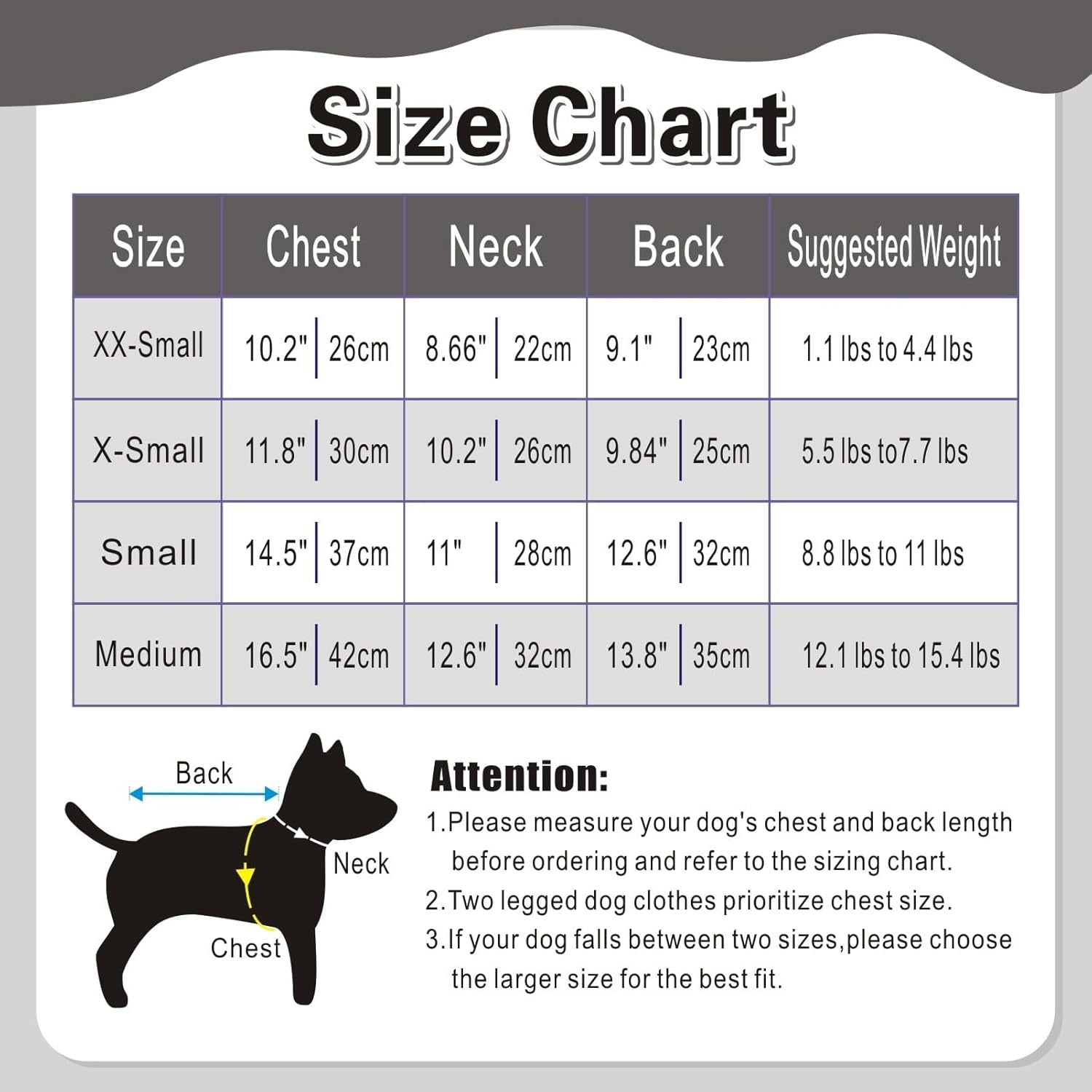 Size Chart

| Size | Chest | Neck | Back | Suggested Weight |
|---|---|---|---|---|
| XX-Small | 10.2" \| 26cm | 8.66" \| 22cm | 9.1" \| 23cm | 1.1 lbs to 4.4 lbs |
| X-Small | 11.8" \| 30cm | 10.2" \| 26cm | 9.84" \| 25cm | 5.5 lbs to7.7 lbs |
| Small | 14.5" \| 37cm | 11" \| 28cm | 12.6" \| 32cm | 8.8 lbs to 11 lbs |
| Medium | 16.5" \| 42cm | 12.6" \| 32cm | 13.8" \| 35cm | 12.1 lbs to 15.4 lbs |

Back
Neck
Chest

Attention:
1.Please measure your dog's chest and back length before ordering and refer to the sizing chart.
2.Two legged dog clothes prioritize chest size.
3.If your dog falls between two sizes,please choose the larger size for the best fit.